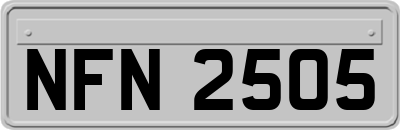 NFN 2505